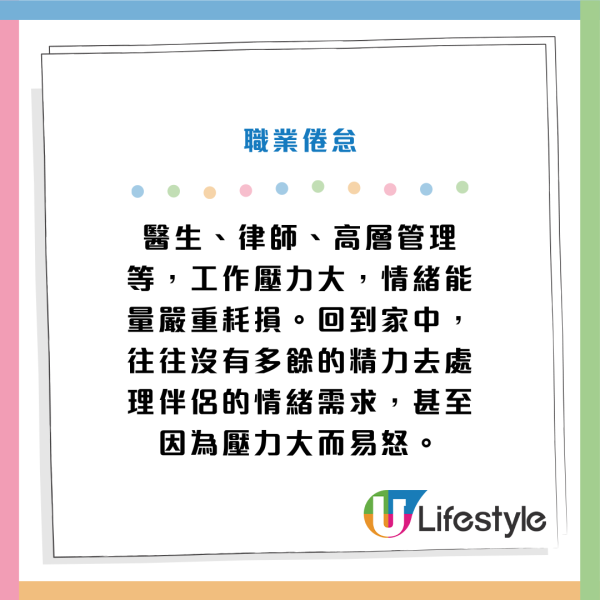 職業倦怠

醫生、律師、高層管理等，工作壓力大，情緒能量嚴重耗損。回到家中，往往沒有多餘的精力去處理伴侶的情緒需求，甚至因為壓力大而易怒。

U Lifestyle